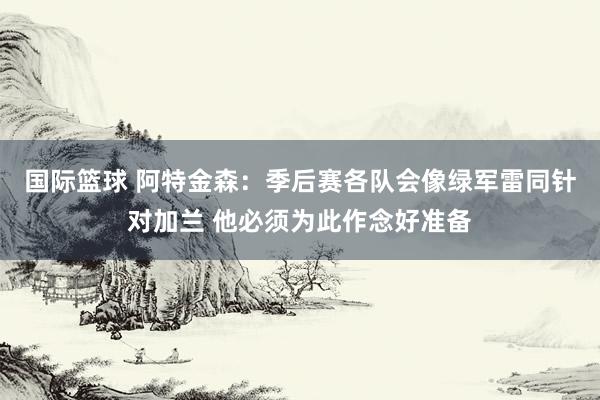 国际篮球 阿特金森：季后赛各队会像绿军雷同针对加兰 他必须为此作念好准备